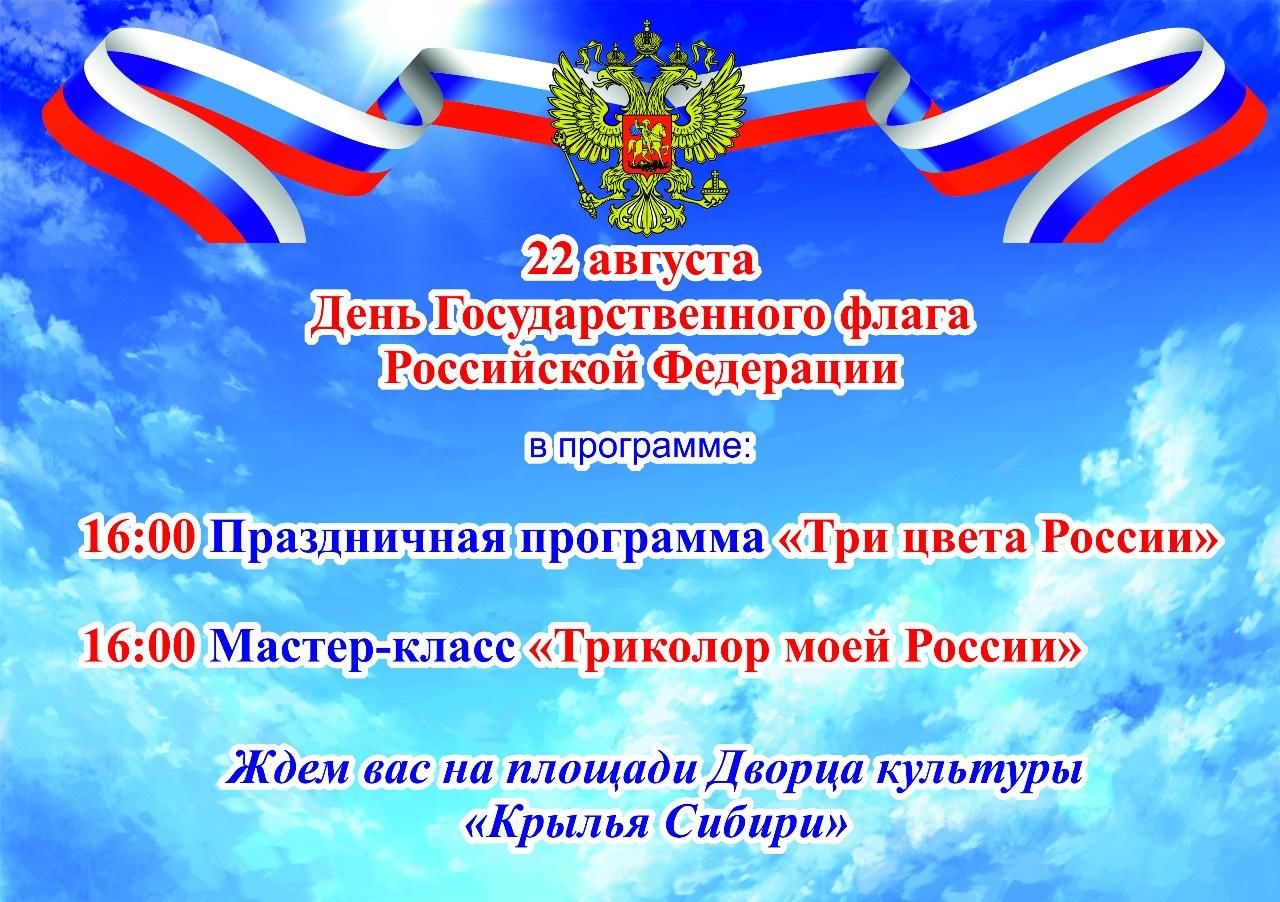 22 августа
День Государственного флага
Российской Федерации

в программе:

16:00 Праздничная программа «Три цвета России»

16:00 Мастер-класс «Триколор моей России»

Ждем вас на площади Дворца культуры
«Крылья Сибири»